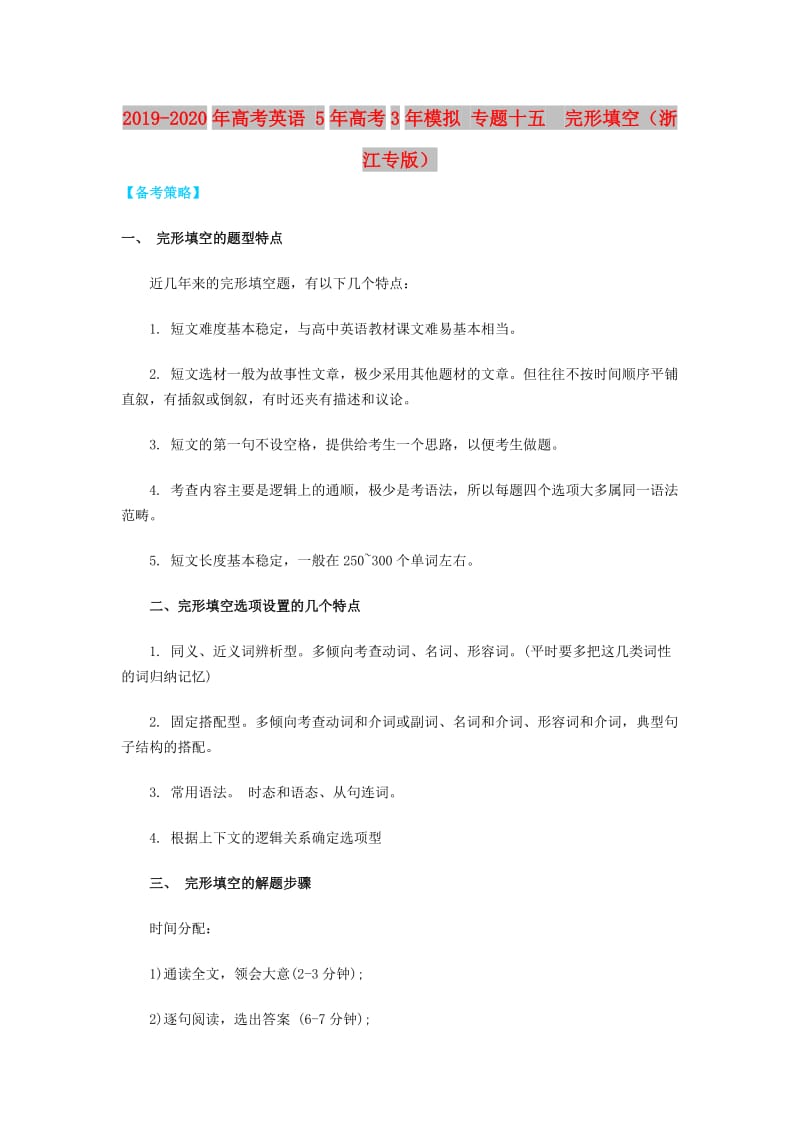 2019-2020年高考英语 5年高考3年模拟 专题十五 完形填空（浙江专版）

【备考策略】

一、 完形填空的题型特点

近几年来的完形填空题，有以下几个特点：

1. 短文难度基本稳定，与高中英语教材课文难易基本相当。

2. 短文选材一般为故事性文章，极少采用其他题材的文章。但往往不按时间顺序平铺直叙，有插叙或倒叙，有时还夹有描述和议论。

3. 短文的第一句不设空格，提供给考生一个思路，以便考生做题。

4. 考查内容主要是逻辑上的通顺，极少是考语法，所以每题四个选项大多属同一语法范畴。

5. 短文长度基本稳定，一般在250~300个单词左右。

二、完形填空选项设置的几个特点

1. 同义、近义词辨析型。多倾向考查动词、名词、形容词。(平时要多把这几类词性的词归纳记忆)

2. 固定搭配型。多倾向考查动词和介词或副词、名词和介词、形容词和介词，典型句子结构的搭配。

3. 常用语法。 时态和语态、从句连词。

4. 根据上下文的逻辑关系确定选项型

三、 完形填空的解题步骤

时间分配：

1)通读全文，领会大意(2-3分钟);

2)逐句阅读，选出答案 (6-7分钟);